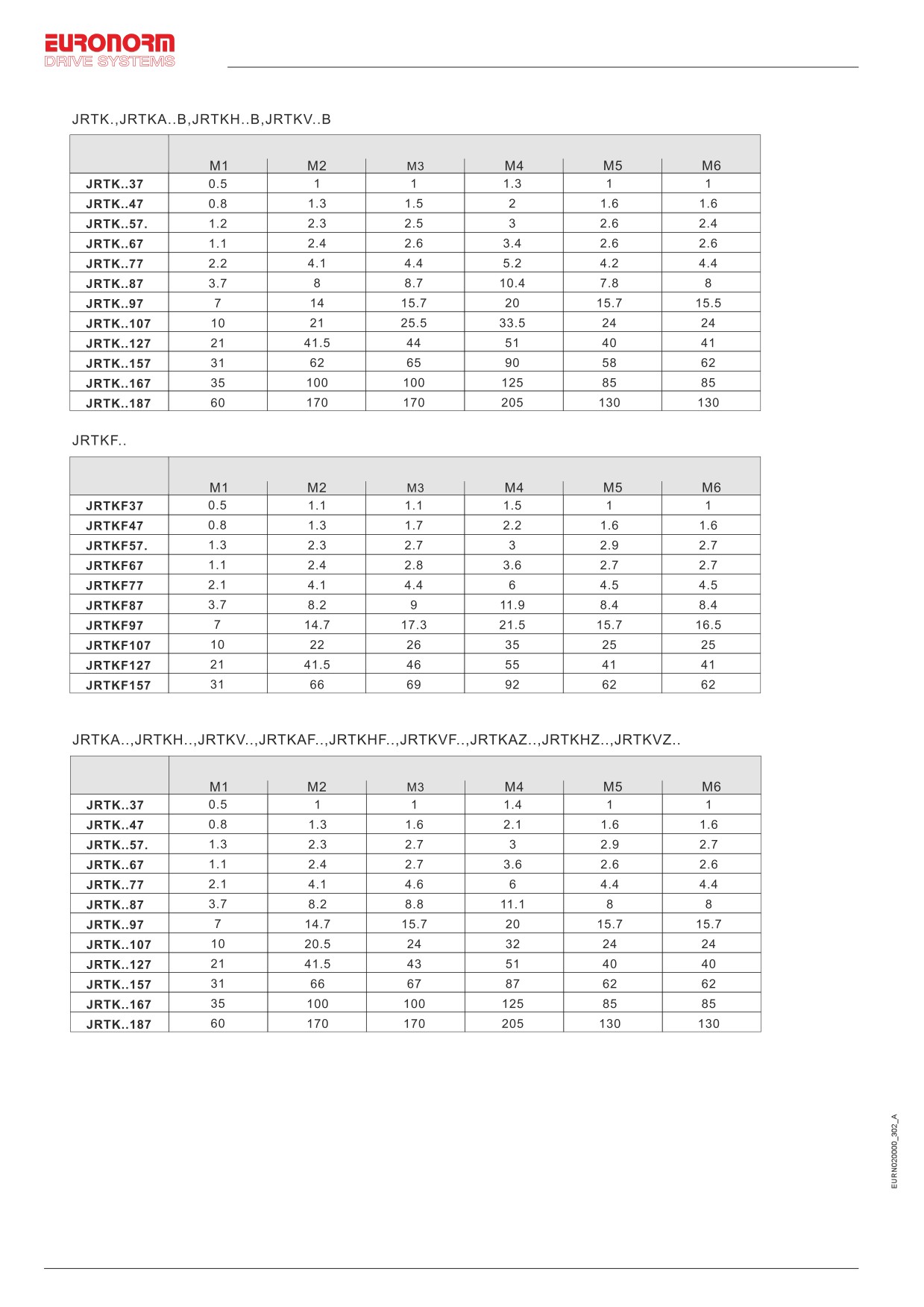 EURONORM
DRIVE SYSTEMS

JRTK.,JRTKA..B,JRTKH..B,JRTKV..B

| | M1 | M2 | M3 | M4 | M5 | M6 |
|---|---|---|---|---|---|---|
| JRTK..37 | 0.5 | 1 | 1 | 1.3 | 1 | 1 |
| JRTK..47 | 0.8 | 1.3 | 1.5 | 2 | 1.6 | 1.6 |
| JRTK..57. | 1.2 | 2.3 | 2.5 | 3 | 2.6 | 2.4 |
| JRTK..67 | 1.1 | 2.4 | 2.6 | 3.4 | 2.6 | 2.6 |
| JRTK..77 | 2.2 | 4.1 | 4.4 | 5.2 | 4.2 | 4.4 |
| JRTK..87 | 3.7 | 8 | 8.7 | 10.4 | 7.8 | 8 |
| JRTK..97 | 7 | 14 | 15.7 | 20 | 15.7 | 15.5 |
| JRTK..107 | 10 | 21 | 25.5 | 33.5 | 24 | 24 |
| JRTK..127 | 21 | 41.5 | 44 | 51 | 40 | 41 |
| JRTK..157 | 31 | 62 | 65 | 90 | 58 | 62 |
| JRTK..167 | 35 | 100 | 100 | 125 | 85 | 85 |
| JRTK..187 | 60 | 170 | 170 | 205 | 130 | 130 |

JRTKF..

| | M1 | M2 | M3 | M4 | M5 | M6 |
|---|---|---|---|---|---|---|
| JRTKF37 | 0.5 | 1.1 | 1.1 | 1.5 | 1 | 1 |
| JRTKF47 | 0.8 | 1.3 | 1.7 | 2.2 | 1.6 | 1.6 |
| JRTKF57. | 1.3 | 2.3 | 2.7 | 3 | 2.9 | 2.7 |
| JRTKF67 | 1.1 | 2.4 | 2.8 | 3.6 | 2.7 | 2.7 |
| JRTKF77 | 2.1 | 4.1 | 4.4 | 6 | 4.5 | 4.5 |
| JRTKF87 | 3.7 | 8.2 | 9 | 11.9 | 8.4 | 8.4 |
| JRTKF97 | 7 | 14.7 | 17.3 | 21.5 | 15.7 | 16.5 |
| JRTKF107 | 10 | 22 | 26 | 35 | 25 | 25 |
| JRTKF127 | 21 | 41.5 | 46 | 55 | 41 | 41 |
| JRTKF157 | 31 | 66 | 69 | 92 | 62 | 62 |

JRTKA..,JRTKH..,JRTKV..,JRTKAF..,JRTKHF..,JRTKVF..,JRTKAZ..,JRTKHZ..,JRTKVZ..

| | M1 | M2 | M3 | M4 | M5 | M6 |
|---|---|---|---|---|---|---|
| JRTK..37 | 0.5 | 1 | 1 | 1.4 | 1 | 1 |
| JRTK..47 | 0.8 | 1.3 | 1.6 | 2.1 | 1.6 | 1.6 |
| JRTK..57. | 1.3 | 2.3 | 2.7 | 3 | 2.9 | 2.7 |
| JRTK..67 | 1.1 | 2.4 | 2.7 | 3.6 | 2.6 | 2.6 |
| JRTK..77 | 2.1 | 4.1 | 4.6 | 6 | 4.4 | 4.4 |
| JRTK..87 | 3.7 | 8.2 | 8.8 | 11.1 | 8 | 8 |
| JRTK..97 | 7 | 14.7 | 15.7 | 20 | 15.7 | 15.7 |
| JRTK..107 | 10 | 20.5 | 24 | 32 | 24 | 24 |
| JRTK..127 | 21 | 41.5 | 43 | 51 | 40 | 40 |
| JRTK..157 | 31 | 66 | 67 | 87 | 62 | 62 |
| JRTK..167 | 35 | 100 | 100 | 125 | 85 | 85 |
| JRTK..187 | 60 | 170 | 170 | 205 | 130 | 130 |

EURN020000_302_A